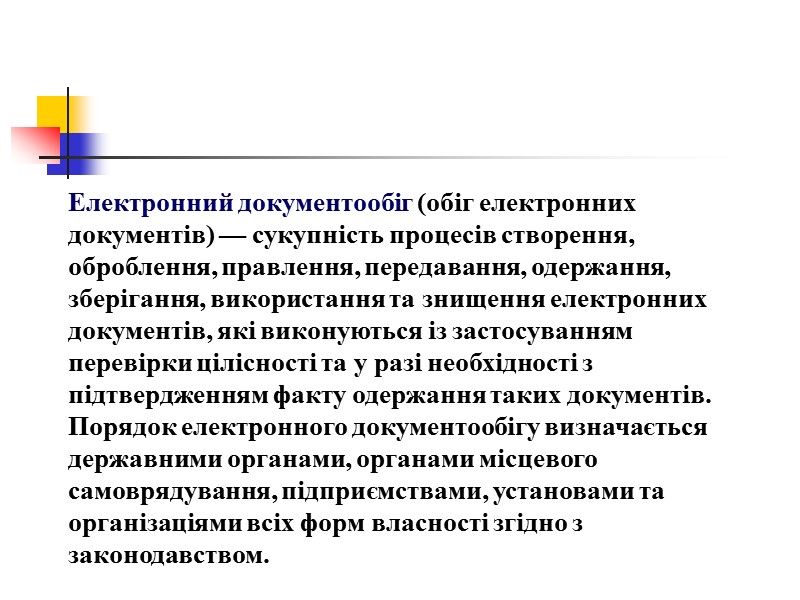 Електронний документообіг (обіг електронних документів) — сукупність процесів створення, оброблення, правлення, передавання, одержання, зберігання, використання та знищення електронних документів, які виконуються із застосуванням перевірки цілісності та у разі необхідності з підтвердженням факту одержання таких документів. Порядок електронного документообігу визначається державними органами, органами місцевого самоврядування, підприємствами, установами та організаціями всіх форм власності згідно з законодавством.